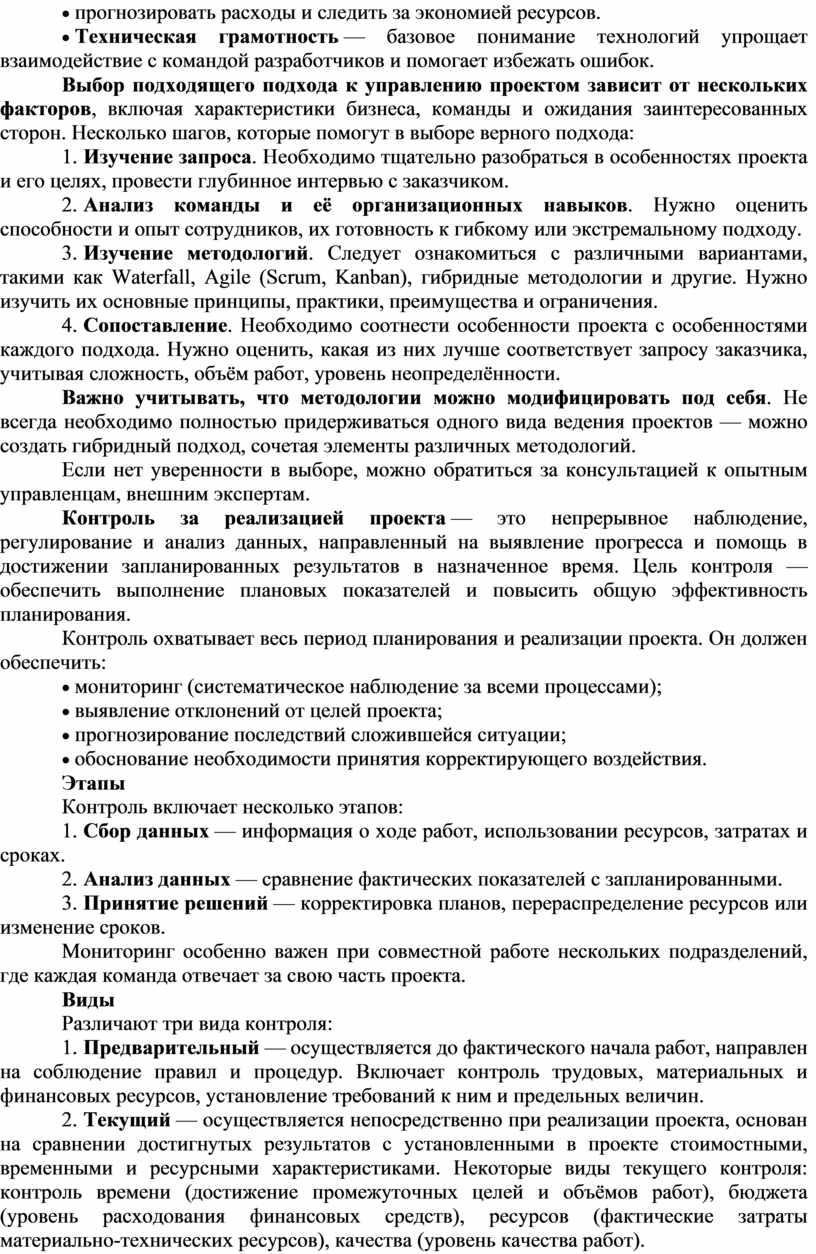 • прогнозировать расходы и следить за экономией ресурсов.

• Техническая грамотность — базовое понимание технологий упрощает взаимодействие с командой разработчиков и помогает избежать ошибок.

Выбор подходящего подхода к управлению проектом зависит от нескольких факторов, включая характеристики бизнеса, команды и ожидания заинтересованных сторон. Несколько шагов, которые помогут в выборе верного подхода:

1. Изучение запроса. Необходимо тщательно разобраться в особенностях проекта и его целях, провести глубинное интервью с заказчиком.

2. Анализ команды и её организационных навыков. Нужно оценить способности и опыт сотрудников, их готовность к гибкому или экстремальному подходу.

3. Изучение методологий. Следует ознакомиться с различными вариантами, такими как Waterfall, Agile (Scrum, Kanban), гибридные методологии и другие. Нужно изучить их основные принципы, практики, преимущества и ограничения.

4. Сопоставление. Необходимо соотнести особенности проекта с особенностями каждого подхода. Нужно оценить, какая из них лучше соответствует запросу заказчика, учитывая сложность, объём работ, уровень неопределённости.

Важно учитывать, что методологии можно модифицировать под себя. Не всегда необходимо полностью придерживаться одного вида ведения проектов — можно создать гибридный подход, сочетая элементы различных методологий.

Если нет уверенности в выборе, можно обратиться за консультацией к опытным управленцам, внешним экспертам.

Контроль за реализацией проекта — это непрерывное наблюдение, регулирование и анализ данных, направленный на выявление прогресса и помощь в достижении запланированных результатов в назначенное время. Цель контроля — обеспечить выполнение плановых показателей и повысить общую эффективность планирования.

Контроль охватывает весь период планирования и реализации проекта. Он должен обеспечить:

• мониторинг (систематическое наблюдение за всеми процессами);
• выявление отклонений от целей проекта;
• прогнозирование последствий сложившейся ситуации;
• обоснование необходимости принятия корректирующего воздействия.

Этапы

Контроль включает несколько этапов:

1. Сбор данных — информация о ходе работ, использовании ресурсов, затратах и сроках.

2. Анализ данных — сравнение фактических показателей с запланированными.

3. Принятие решений — корректировка планов, перераспределение ресурсов или изменение сроков.

Мониторинг особенно важен при совместной работе нескольких подразделений, где каждая команда отвечает за свою часть проекта.

Виды

Различают три вида контроля:

1. Предварительный — осуществляется до фактического начала работ, направлен на соблюдение правил и процедур. Включает контроль трудовых, материальных и финансовых ресурсов, установление требований к ним и предельных величин.

2. Текущий — осуществляется непосредственно при реализации проекта, основан на сравнении достигнутых результатов с установленными в проекте стоимостными, временными и ресурсными характеристиками. Некоторые виды текущего контроля: контроль времени (достижение промежуточных целей и объёмов работ), бюджета (уровень расходования финансовых средств), ресурсов (фактические затраты материально-технических ресурсов), качества (уровень качества работ).